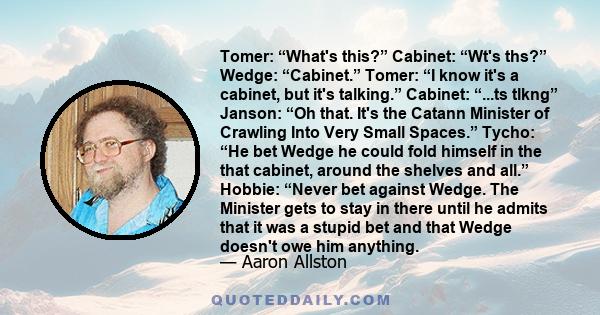 Tomer: “What's this?” Cabinet: “Wt's ths?” Wedge: “Cabinet.” Tomer: “I know it's a cabinet, but it's talking.” Cabinet: “...ts tlkng” Janson: “Oh that. It's the Catann Minister of Crawling Into Very Small Spaces.” Tycho: “He bet Wedge he could fold himself in the that cabinet, around the shelves and all.” Hobbie: “Never bet against Wedge. The Minister gets to stay in there until he admits that it was a stupid bet and that Wedge doesn't owe him anything.
— Aaron Allston

QUOTEDDAILY.COM